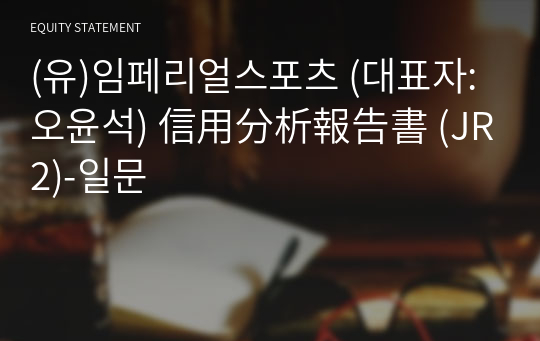 EQUITY STATEMENT

(유)임페리얼스포츠 (대표자: 오윤석) 信用分析報告書 (JR2)-일문